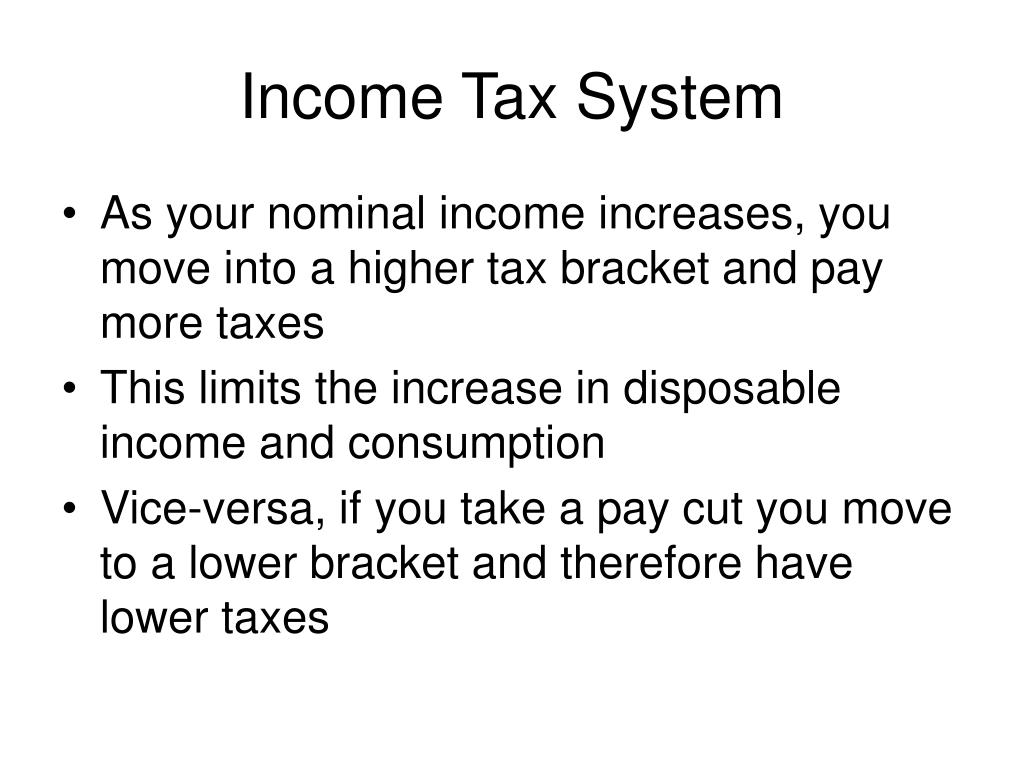 Income Tax System

• As your nominal income increases, you move into a higher tax bracket and pay more taxes
• This limits the increase in disposable income and consumption
• Vice-versa, if you take a pay cut you move to a lower bracket and therefore have lower taxes